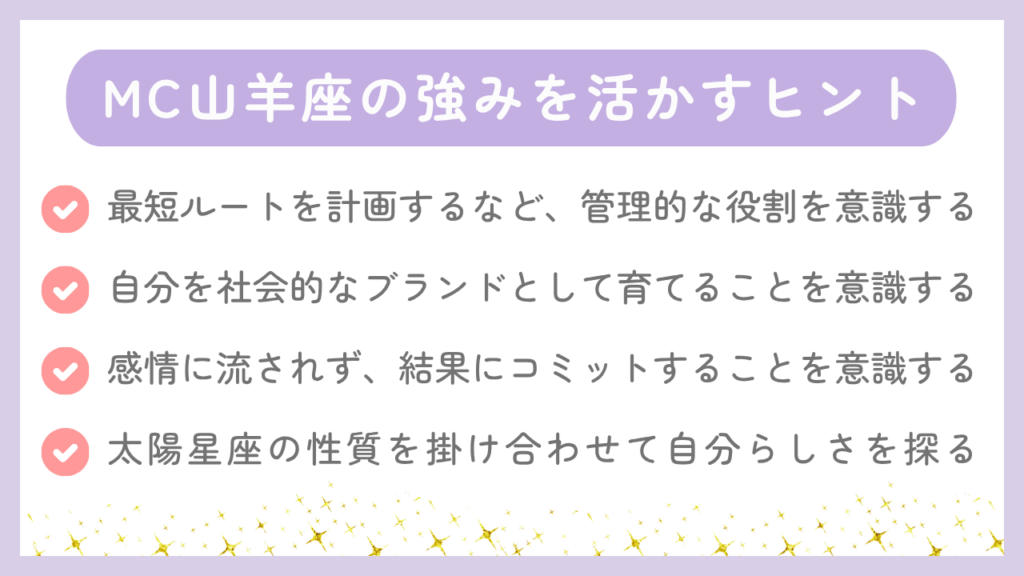 MC山羊座の強みを活かすヒント

最短ルートを計画するなど、管理的な役割を意識する

自分を社会的なブランドとして育てることを意識する

感情に流されず、結果にコミットすることを意識する

太陽星座の性質を掛け合わせて自分らしさを探る